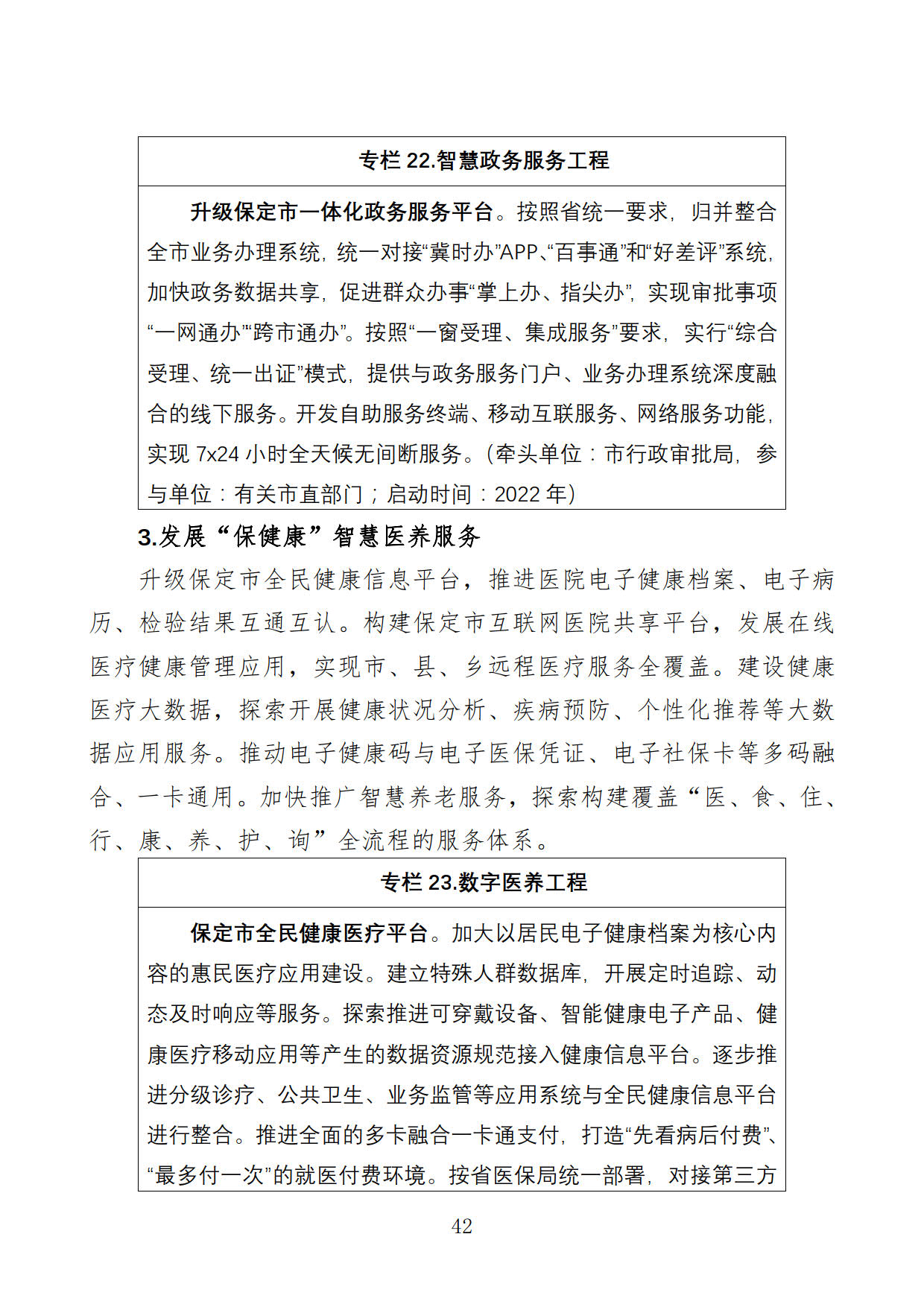 专栏 22.智慧政务服务工程

升级保定市一体化政务服务平台。按照省统一要求，归并整合全市业务办理系统，统一对接“冀时办”APP、“百事通”和“好差评”系统，加快政务数据共享，促进群众办事“掌上办、指尖办”，实现审批事项“一网通办”“跨市通办”。按照“一窗受理、集成服务”要求，实行“综合受理、统一出证”模式，提供与政务服务门户、业务办理系统深度融合的线下服务。开发自助服务终端、移动互联服务、网络服务功能，实现 7x24 小时全天候无间断服务。（牵头单位：市行政审批局，参与单位：有关市直部门；启动时间：2022 年）

3.发展“保健康”智慧医养服务

升级保定市全民健康信息平台，推进医院电子健康档案、电子病历、检验结果互通互认。构建保定市互联网医院共享平台，发展在线医疗健康管理应用，实现市、县、乡远程医疗服务全覆盖。建设健康医疗大数据，探索开展健康状况分析、疾病预防、个性化推荐等大数据应用服务。推动电子健康码与电子医保凭证、电子社保卡等多码融合、一卡通用。加快推广智慧养老服务，探索构建覆盖“医、食、住、行、康、养、护、询”全流程的服务体系。

专栏 23.数字医养工程

保定市全民健康医疗平台。加大以居民电子健康档案为核心内容的惠民医疗应用建设。建立特殊人群数据库，开展定时追踪、动态及时响应等服务。探索推进可穿戴设备、智能健康电子产品、健康医疗移动应用等产生的数据资源规范接入健康信息平台。逐步推进分级诊疗、公共卫生、业务监管等应用系统与全民健康信息平台进行整合。推进全面的多卡融合一卡通支付，打造“先看病后付费”、“最多付一次”的就医付费环境。按省医保局统一部署，对接第三方

42